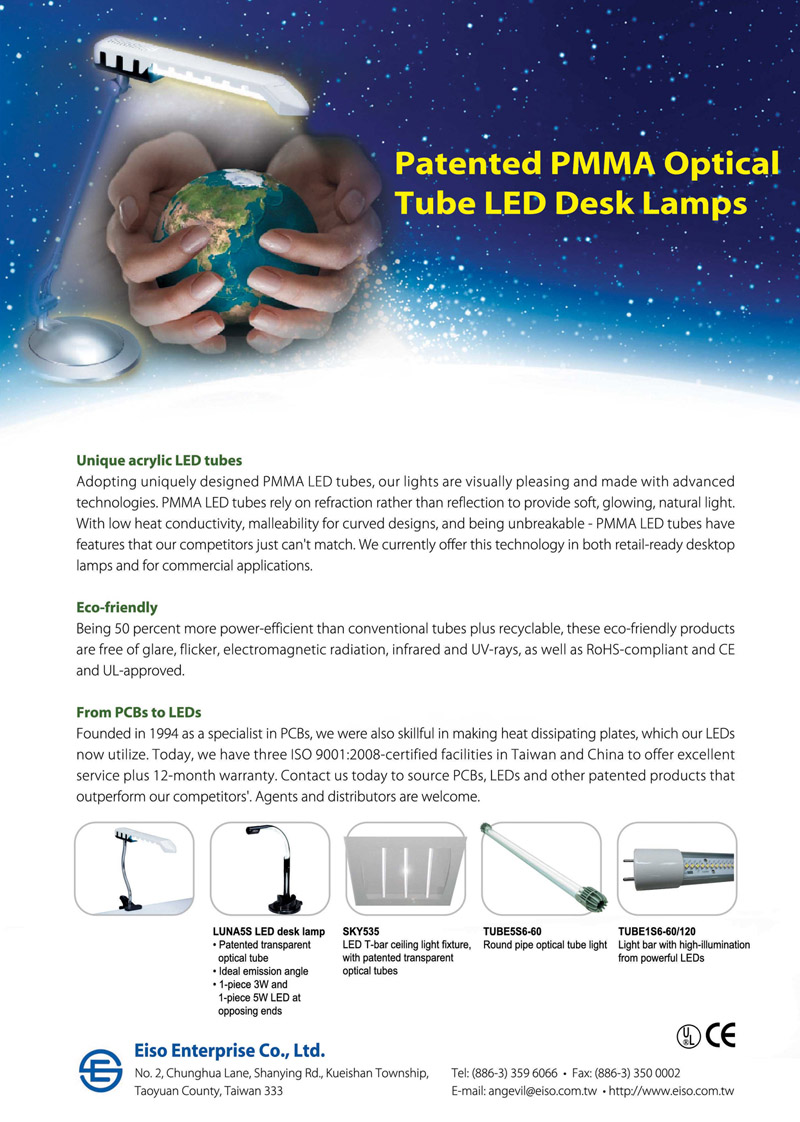 Patented PMMA Optical Tube LED Desk Lamps

Unique acrylic LED tubes
Adopting uniquely designed PMMA LED tubes, our lights are visually pleasing and made with advanced technologies. PMMA LED tubes rely on refraction rather than reflection to provide soft, glowing, natural light. With low heat conductivity, malleability for curved designs, and being unbreakable - PMMA LED tubes have features that our competitors just can't match. We currently offer this technology in both retail-ready desktop lamps and for commercial applications.

Eco-friendly
Being 50 percent more power-efficient than conventional tubes plus recyclable, these eco-friendly products are free of glare, flicker, electromagnetic radiation, infrared and UV-rays, as well as RoHS-compliant and CE and UL-approved.

From PCBs to LEDs
Founded in 1994 as a specialist in PCBs, we were also skillful in making heat dissipating plates, which our LEDs now utilize. Today, we have three ISO 9001:2008-certified facilities in Taiwan and China to offer excellent service plus 12-month warranty. Contact us today to source PCBs, LEDs and other patented products that outperform our competitors'. Agents and distributors are welcome.

LUNA5S LED desk lamp
• Patented transparent optical tube
• Ideal emission angle
• 1-piece 3W and 1-piece 5W LED at opposing ends

SKY535
LED T-bar ceiling light fixture, with patented transparent optical tubes

TUBE5S6-60
Round pipe optical tube light

TUBE1S6-60/120
Light bar with high-illumination from powerful LEDs

UL CE

Eiso Enterprise Co., Ltd.
No. 2, Chunghua Lane, Shanying Rd., Kueishan Township, Taoyuan County, Taiwan 333

Tel: (886-3) 359 6066 • Fax: (886-3) 350 0002
E-mail: angevil@eiso.com.tw • http://www.eiso.com.tw